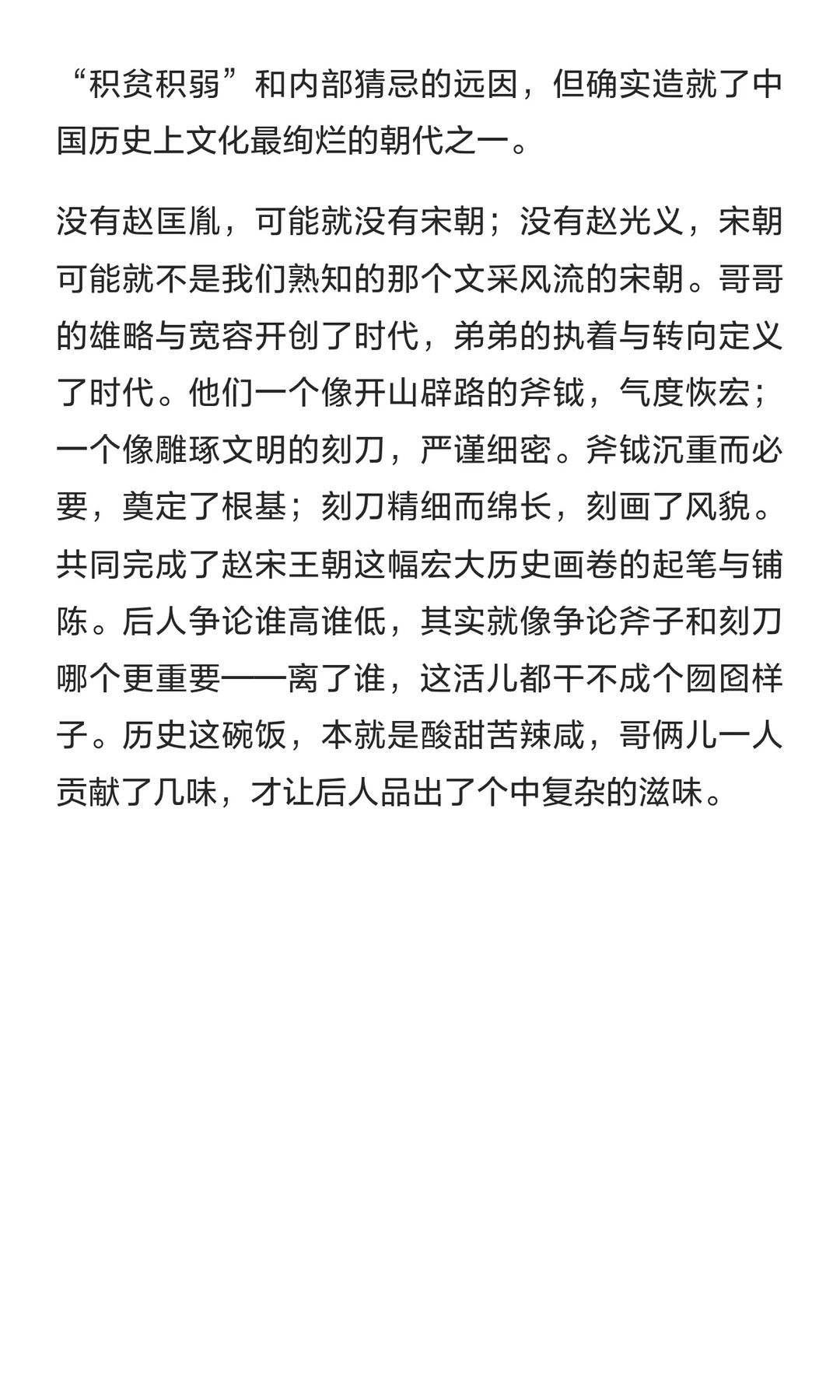 “积贫积弱”和内部猜忌的远因，但确实造就了中国历史上文化最绚烂的朝代之一。

没有赵匡胤，可能就没有宋朝；没有赵光义，宋朝可能就不是我们熟知的那个文采风流的宋朝。哥哥的雄略与宽容开创了时代，弟弟的执着与转向定义了时代。他们一个像开山辟路的斧钺，气度恢宏；一个像雕琢文明的刻刀，严谨细密。斧钺沉重而必要，奠定了根基；刻刀精细而绵长，刻画了风貌。共同完成了赵宋王朝这幅宏大历史画卷的起笔与铺陈。后人争论谁高谁低，其实就像争论斧子和刻刀哪个更重要——离了谁，这活儿都干不成个囫囵样子。历史这碗饭，本就是酸甜苦辣咸，哥俩儿一人贡献了几味，才让后人品出了个中复杂的滋味。